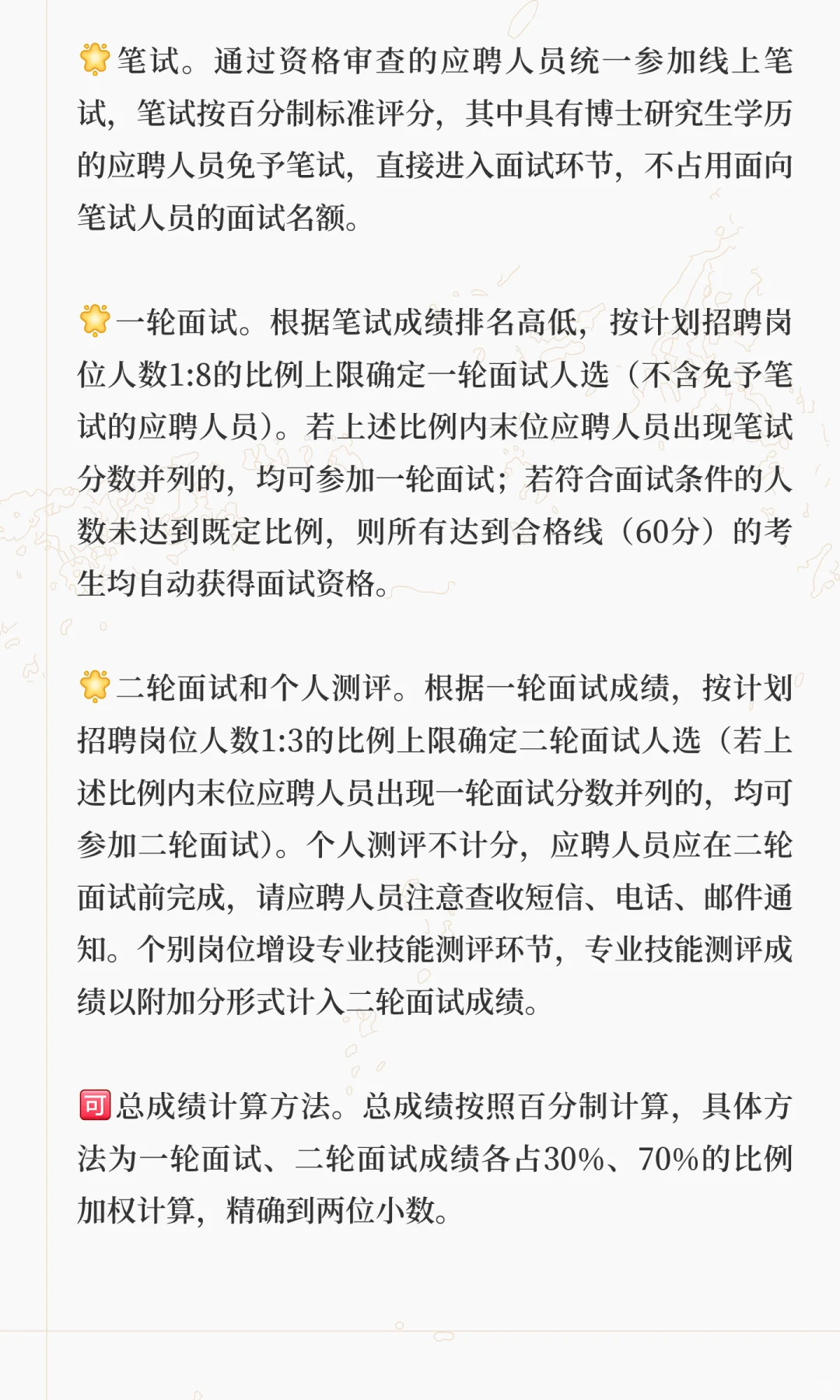 🌟笔试。通过资格审查的应聘人员统一参加线上笔试，笔试按百分制标准评分，其中具有博士研究生学历的应聘人员免予笔试，直接进入面试环节，不占用面向笔试人员的面试名额。

🌟一轮面试。根据笔试成绩排名高低，按计划招聘岗位人数1:8的比例上限确定一轮面试人选（不含免予笔试的应聘人员）。若上述比例内末位应聘人员出现笔试分数并列的，均可参加一轮面试；若符合面试条件的人数未达到既定比例，则所有达到合格线（60分）的考生均自动获得面试资格。

🌟二轮面试和个人测评。根据一轮面试成绩，按计划招聘岗位人数1:3的比例上限确定二轮面试人选（若上述比例内末位应聘人员出现一轮面试分数并列的，均可参加二轮面试）。个人测评不计分，应聘人员应在二轮面试前完成，请应聘人员注意查收短信、电话、邮件通知。个别岗位增设专业技能测评环节，专业技能测评成绩以附加分形式计入二轮面试成绩。

🉑总成绩计算方法。总成绩按照百分制计算，具体方法为一轮面试、二轮面试成绩各占30%、70%的比例加权计算，精确到两位小数。